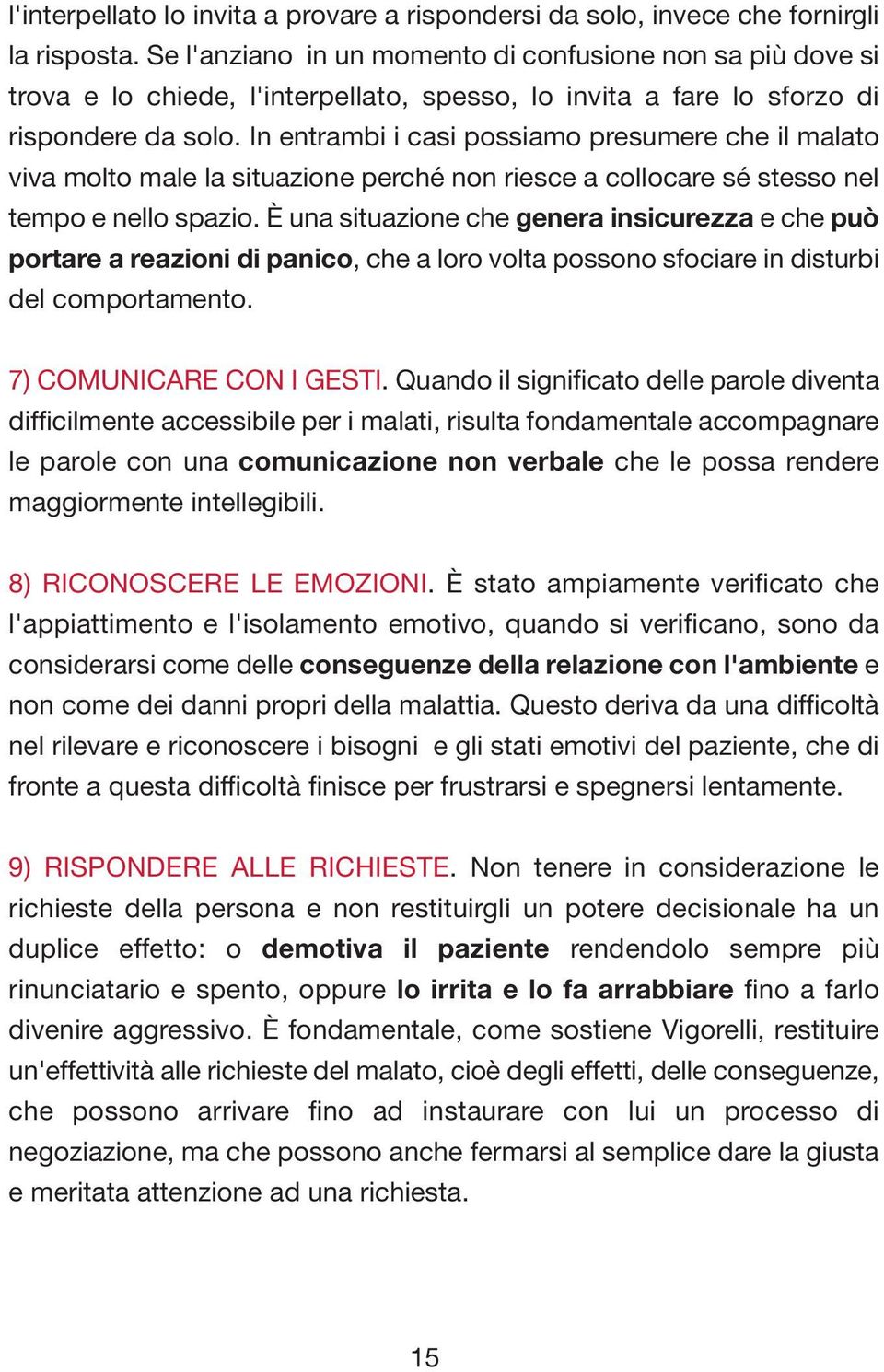 l'interpellato lo invita a provare a rispondersi da solo, invece che fornirgli la risposta. Se l'anziano in un momento di confusione non sa più dove si trova e lo chiede, l'interpellato, spesso, lo invita a fare lo sforzo di rispondere da solo. In entrambi i casi possiamo presumere che il malato viva molto male la situazione perché non riesce a collocare sé stesso nel tempo e nello spazio. È una situazione che genera insicurezza e che può portare a reazioni di panico, che a loro volta possono sfociare in disturbi del comportamento.

7) COMUNICARE CON I GESTI. Quando il significato delle parole diventa difficilmente accessibile per i malati, risulta fondamentale accompagnare le parole con una comunicazione non verbale che le possa rendere maggiormente intellegibili.

8) RICONOSCERE LE EMOZIONI. È stato ampiamente verificato che l'appiattimento e l'isolamento emotivo, quando si verificano, sono da considerarsi come delle conseguenze della relazione con l'ambiente e non come dei danni propri della malattia. Questo deriva da una difficoltà nel rilevare e riconoscere i bisogni e gli stati emotivi del paziente, che di fronte a questa difficoltà finisce per frustrarsi e spegnersi lentamente.

9) RISPONDERE ALLE RICHIESTE. Non tenere in considerazione le richieste della persona e non restituirgli un potere decisionale ha un duplice effetto: o demotiva il paziente rendendolo sempre più rinunciatario e spento, oppure lo irrita e lo fa arrabbiare fino a farlo divenire aggressivo. È fondamentale, come sostiene Vigorelli, restituire un'effettività alle richieste del malato, cioè degli effetti, delle conseguenze, che possono arrivare fino ad instaurare con lui un processo di negoziazione, ma che possono anche fermarsi al semplice dare la giusta e meritata attenzione ad una richiesta.

15